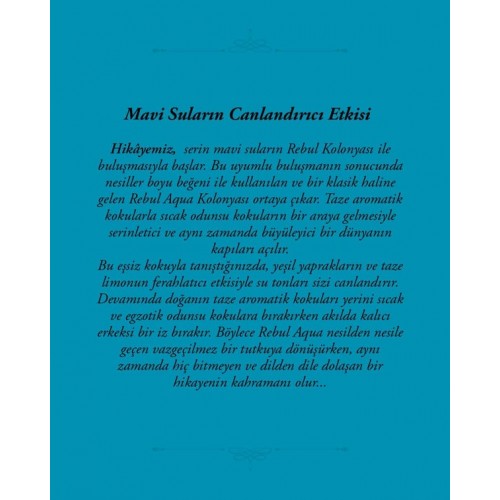 Mavi Suların Canlandırıcı Etkisi

Hikâyemiz, serin mavi suların Rebul Kolonyası ile buluşmasıyla başlar. Bu uyumlu buluşmanın sonucunda nesiller boyu beğeni ile kullanılan ve bir klasik haline gelen Rebul Aqua Kolonyası ortaya çıkar. Taze aromatik kokularla sıcak odunsu kokuların bir araya gelmesiyle serinletici ve aynı zamanda büyüleyici bir dünyanın kapıları açılır.
Bu eşsiz kokuyla tanıştığınızda, yeşil yaprakların ve taze limonun ferahlatıcı etkisiyle su tonları sizi canlandırır. Devamında doğanın taze aromatik kokuları yerini sıcak ve egzotik odunsu kokulara bırakırken akılda kalıcı erkeksi bir iz bırakır. Böylece Rebul Aqua nesilden nesile geçen vazgeçilmez bir tutkuya dönüşürken, aynı zamanda hiç bitmeyen ve dilden dile dolaşan bir hikayenin kahramanı olur...